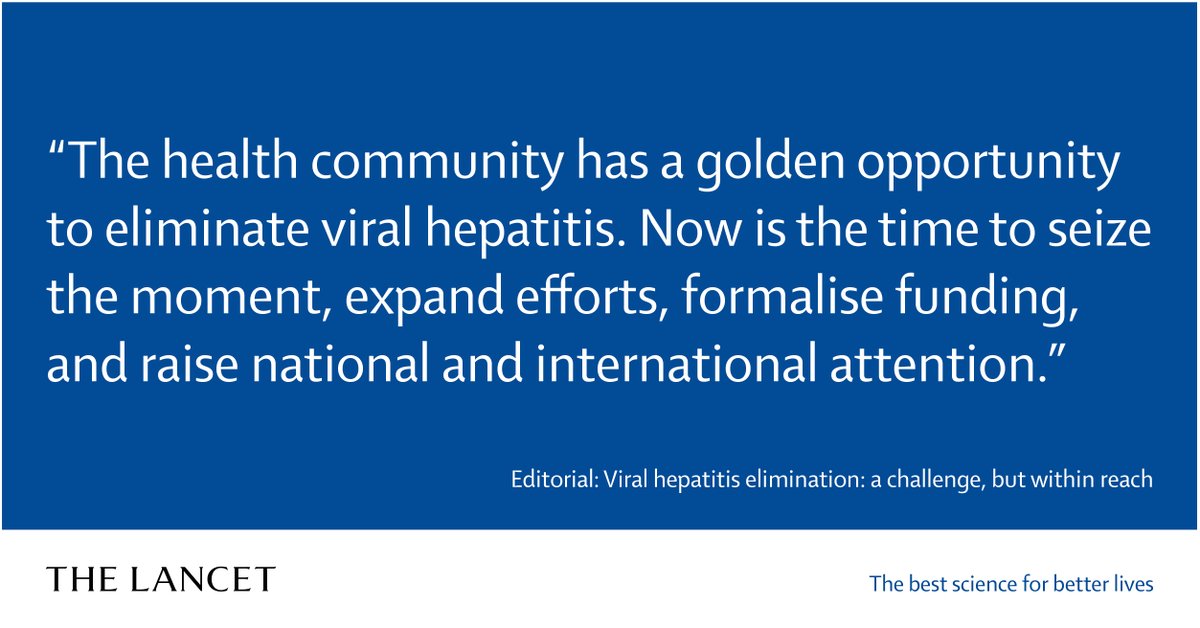 “The health community has a golden opportunity to eliminate viral hepatitis. Now is the time to seize the moment, expand efforts, formalise funding, and raise national and international attention.”

Editorial: Viral hepatitis elimination: a challenge, but within reach

THE LANCET

The best science for better lives